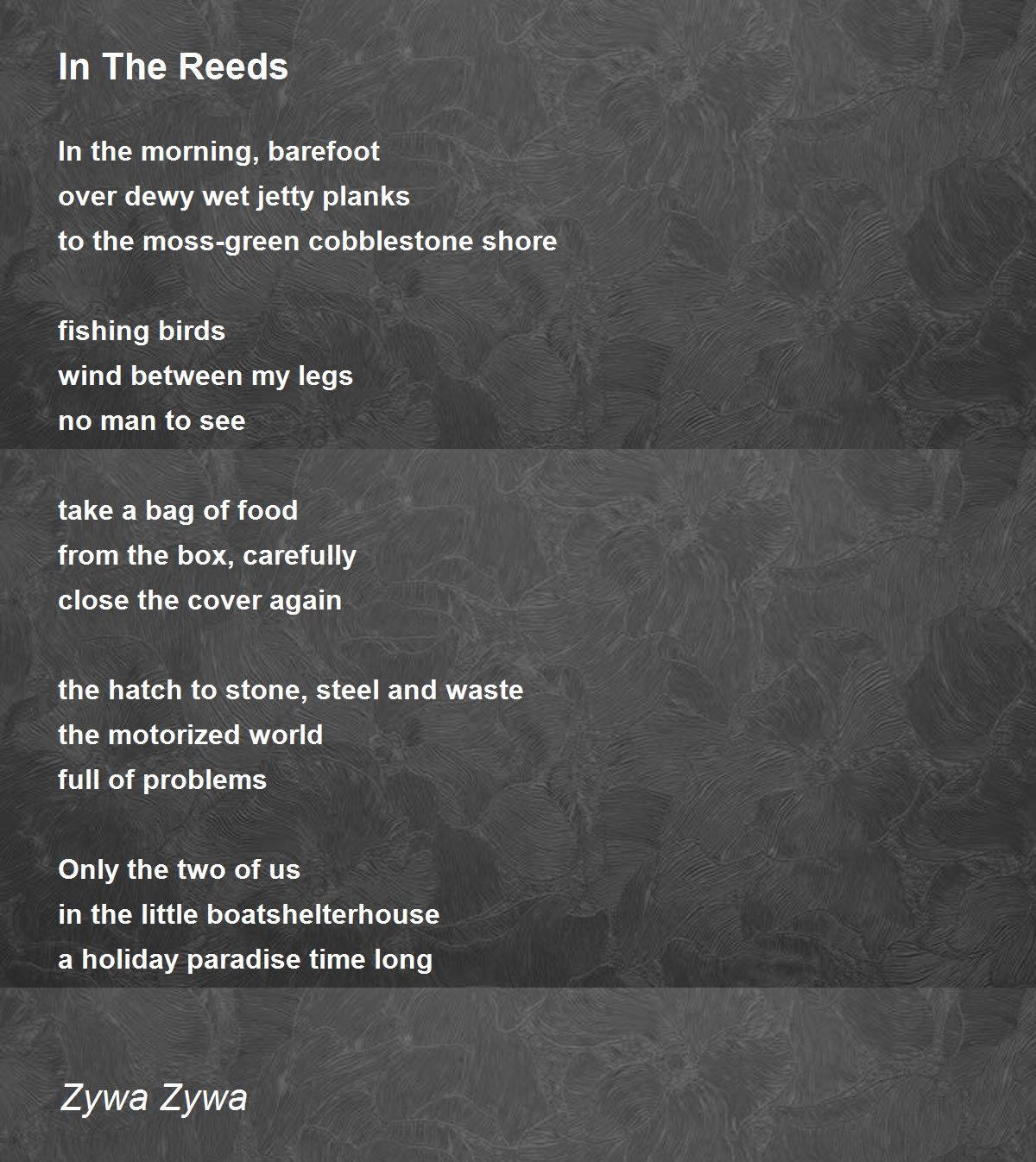 In The Reeds

In the morning, barefoot
over dewy wet jetty planks
to the moss-green cobblestone shore

fishing birds
wind between my legs
no man to see

take a bag of food
from the box, carefully
close the cover again

the hatch to stone, steel and waste
the motorized world
full of problems

Only the two of us
in the little boatshelterhouse
a holiday paradise time long

Zywa Zywa